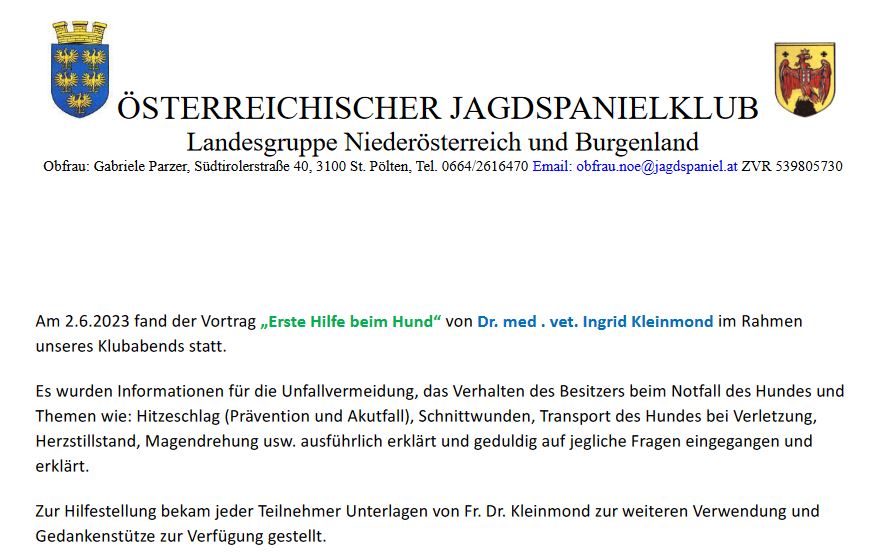 ÖSTERREICHISCHER JAGDSPANIELKLUB
Landesgruppe Niederösterreich und Burgenland
Obfrau: Gabriele Parzer, Südtirolerstraße 40, 3100 St. Pölten, Tel. 0664/2616470 Email: obfrau.noe@jagdspaniel.at ZVR 539805730

Am 2.6.2023 fand der Vortrag „Erste Hilfe beim Hund“ von Dr. med . vet. Ingrid Kleinmond im Rahmen unseres Klubabends statt.

Es wurden Informationen für die Unfallvermeidung, das Verhalten des Besitzers beim Notfall des Hundes und Themen wie: Hitzeschlag (Prävention und Akutfall), Schnittwunden, Transport des Hundes bei Verletzung, Herzstillstand, Magendrehung usw. ausführlich erklärt und geduldig auf jegliche Fragen eingegangen und erklärt.

Zur Hilfestellung bekam jeder Teilnehmer Unterlagen von Fr. Dr. Kleinmond zur weiteren Verwendung und Gedankenstütze zur Verfügung gestellt.